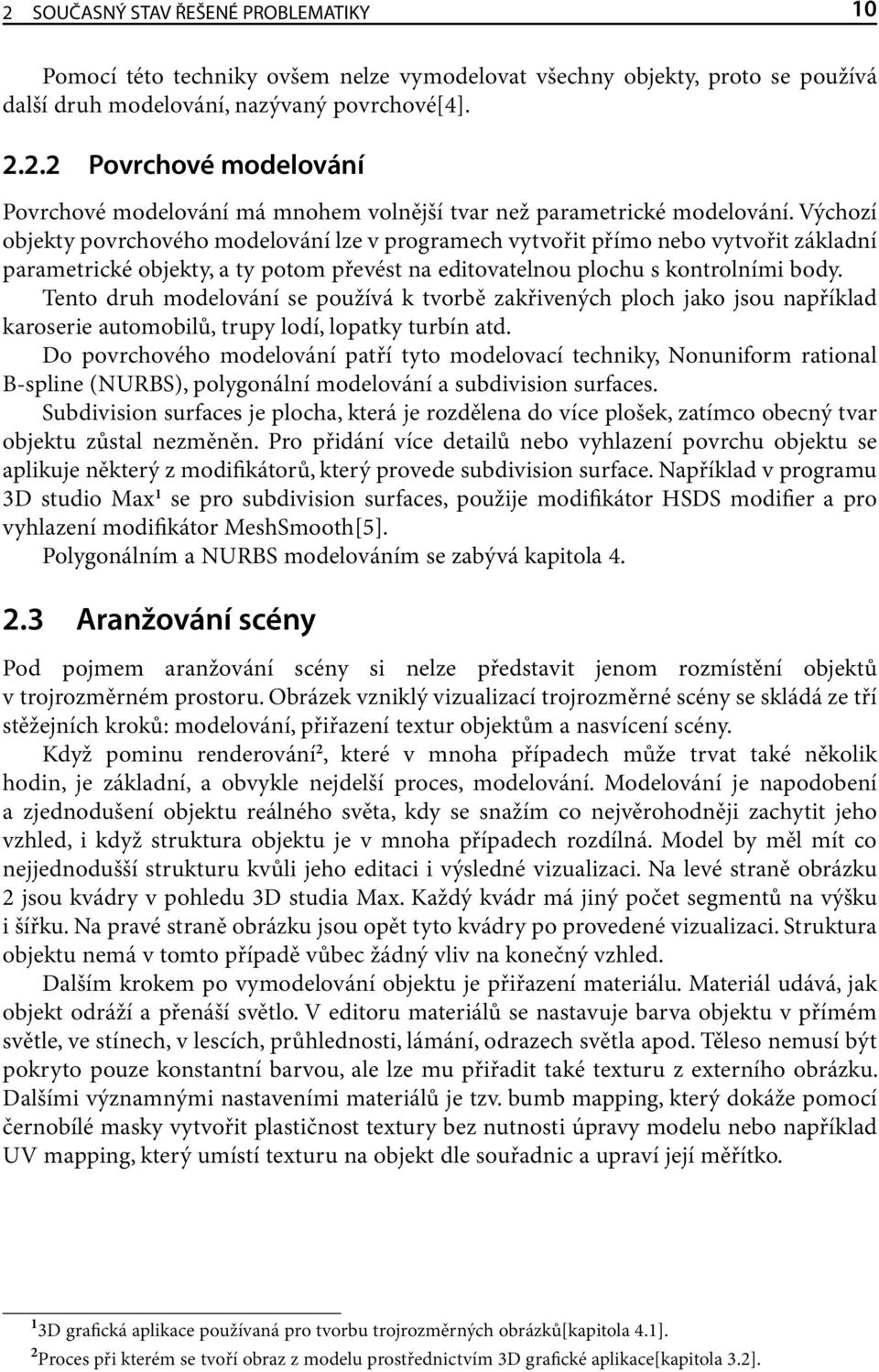 2 SOUČASNÝ STAV ŘEŠENÉ PROBLEMATIKY 10

Pomocí této techniky ovšem nelze vymodelovat všechny objekty, proto se používá další druh modelování, nazývaný povrchové[4].

2.2.2 Povrchové modelování

Povrchové modelování má mnohem volnější tvar než parametrické modelování. Výchozí objekty povrchového modelování lze v programech vytvořit přímo nebo vytvořit základní parametrické objekty, a ty potom převést na editovatelnou plochu s kontrolními body.

Tento druh modelování se používá k tvorbě zakřivených ploch jako jsou například karoserie automobilů, trupy lodí, lopatky turbín atd.

Do povrchového modelování patří tyto modelovací techniky, Nonuniform rational B-spline (NURBS), polygonální modelování a subdivision surfaces.

Subdivision surfaces je plocha, která je rozdělena do více plošek, zatímco obecný tvar objektu zůstal nezměněn. Pro přidání více detailů nebo vyhlazení povrchu objektu se aplikuje některý z modifikátorů, který provede subdivision surface. Například v programu 3D studio Max¹ se pro subdivision surfaces, použije modifikátor HSDS modifier a pro vyhlazení modifikátor MeshSmooth[5].

Polygonálním a NURBS modelováním se zabývá kapitola 4.

2.3 Aranžování scény

Pod pojmem aranžování scény si nelze představit jenom rozmístění objektů v trojrozměrném prostoru. Obrázek vzniklý vizualizací trojrozměrné scény se skládá ze tří stěžejních kroků: modelování, přiřazení textur objektům a nasvícení scény.

Když pominu renderování², které v mnoha případech může trvat také několik hodin, je základní, a obvykle nejdelší proces, modelování. Modelování je napodobení a zjednodušení objektu reálného světa, kdy se snažím co nejvěrohodněji zachytit jeho vzhled, i když struktura objektu je v mnoha případech rozdílná. Model by měl mít co nejjednodušší strukturu kvůli jeho editaci i výsledné vizualizaci. Na levé straně obrázku 2 jsou kvádry v pohledu 3D studia Max. Každý kvádr má jiný počet segmentů na výšku i šířku. Na pravé straně obrázku jsou opět tyto kvádry po provedené vizualizaci. Struktura objektu nemá v tomto případě vůbec žádný vliv na konečný vzhled.

Dalším krokem po vymodelování objektu je přiřazení materiálu. Materiál udává, jak objekt odráží a přenáší světlo. V editoru materiálů se nastavuje barva objektu v přímém světle, ve stínech, v lescích, průhlednosti, lámání, odrazech světla apod. Těleso nemusí být pokryto pouze konstantní barvou, ale lze mu přiřadit také texturu z externího obrázku. Dalšími významnými nastaveními materiálů je tzv. bumb mapping, který dokáže pomocí černobílé masky vytvořit plastičnost textury bez nutnosti úpravy modelu nebo například UV mapping, který umístí texturu na objekt dle souřadnic a upraví její měřítko.

¹3D grafická aplikace používaná pro tvorbu trojrozměrných obrázků[kapitola 4.1].
²Proces při kterém se tvoří obraz z modelu prostřednictvím 3D grafické aplikace[kapitola 3.2].